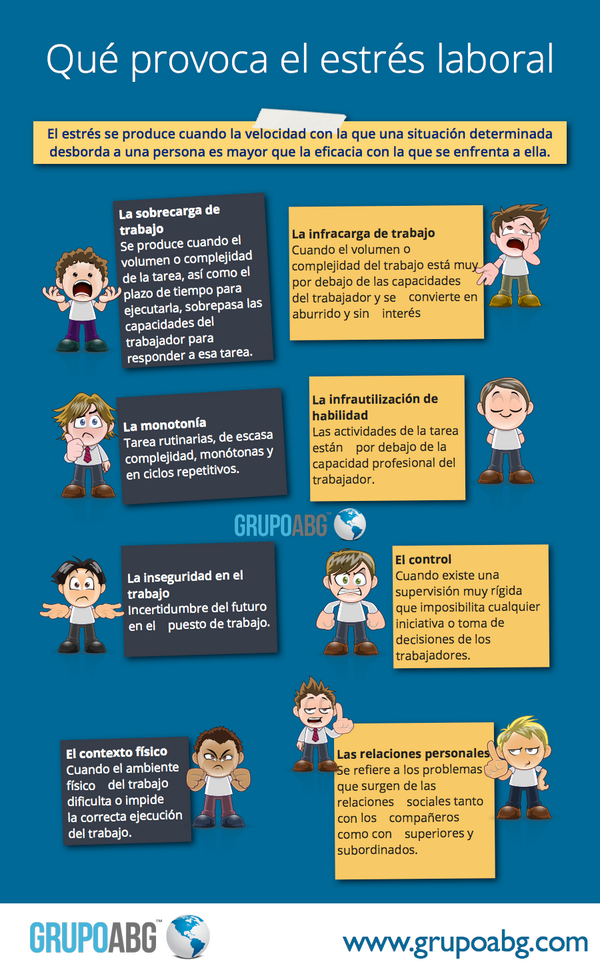 Qué provoca el estrés laboral

El estrés se produce cuando la velocidad con la que una situación determinada desborda a una persona es mayor que la eficacia con la que se enfrenta a ella.

La sobrecarga de trabajo
Se produce cuando el volumen o complejidad de la tarea, así como el plazo de tiempo para ejecutarla, sobrepasa las capacidades del trabajador para responder a esa tarea.

La infracarga de trabajo
Cuando el volumen o complejidad del trabajo está muy por debajo de las capacidades del trabajador y se convierte en aburrido y sin interés

La monotonía
Tarea rutinarias, de escasa complejidad, monótonas y en ciclos repetitivos.

La infrautilización de habilidad
Las actividades de la tarea están por debajo de la capacidad profesional del trabajador.

GRUPOABG

La inseguridad en el trabajo
Incertidumbre del futuro en el puesto de trabajo.

El control
Cuando existe una supervisión muy rígida que imposibilita cualquier iniciativa o toma de decisiones de los trabajadores.

El contexto físico
Cuando el ambiente físico del trabajo dificulta o impide la correcta ejecución del trabajo.

Las relaciones personales
Se refiere a los problemas que surgen de las relaciones sociales tanto con los compañeros como con superiores y subordinados.

GRUPOABG

www.grupoabg.com